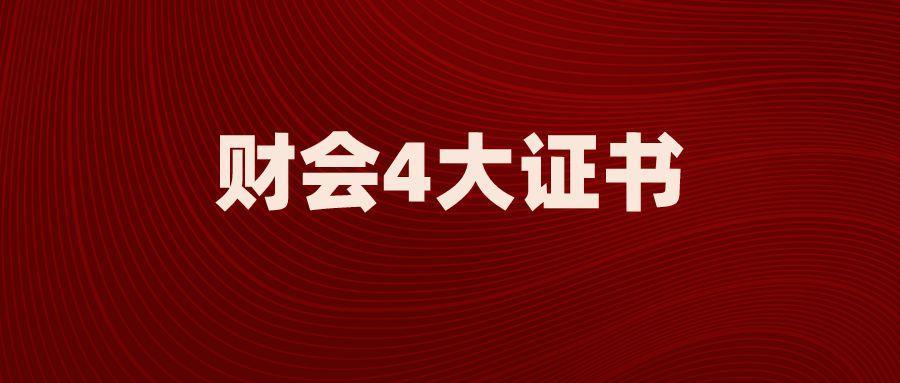 财会4大证书